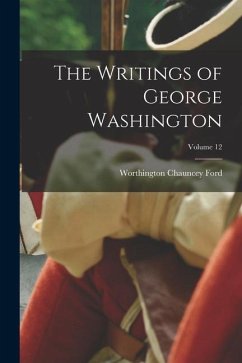 The Writings of George Washington

Volume 12

Worthington Chauncey Ford